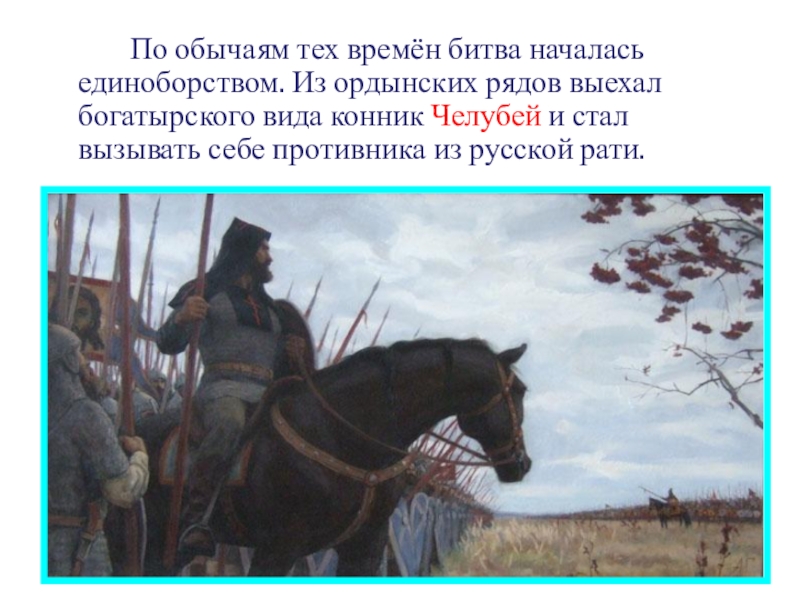 По обычаям тех времён битва началась единоборством. Из ордынских рядов выехал богатырского вида конник Челубей и стал вызывать себе противника из русской рати.